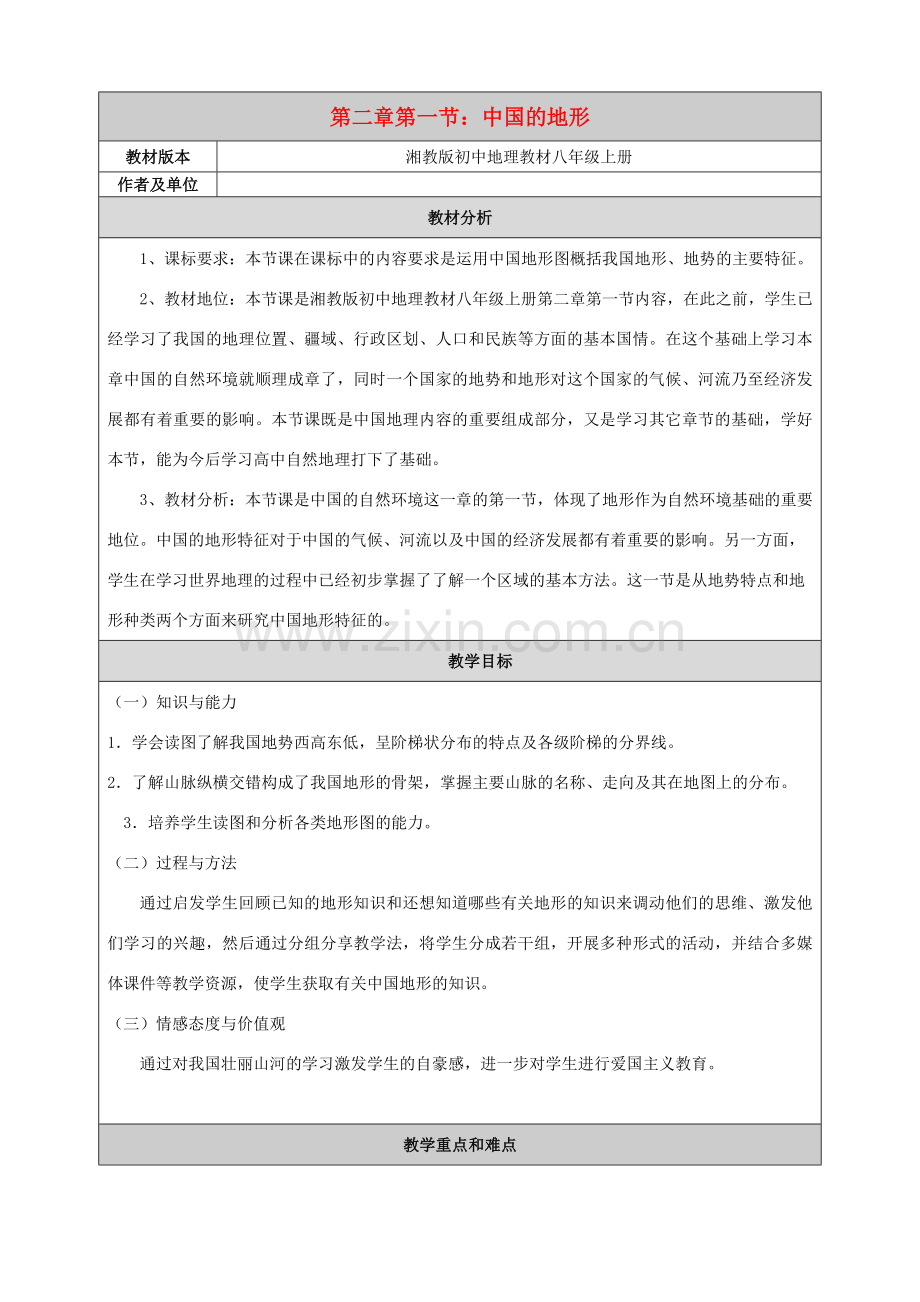 第二章第一节：中国的地形

教材版本
湘教版初中地理教材八年级上册

作者及单位

教材分析

1、课标要求：本节课在课标中的内容要求是运用中国地形图概括我国地形、地势的主要特征。

2、教材地位：本节课是湘教版初中地理教材八年级上册第二章第一节内容，在此之前，学生已经学习了我国的地理位置、疆域、行政区划、人口和民族等方面的基本国情。在这个基础上学习本章中国的自然环境就顺理成章了，同时一个国家的地势和地形对这个国家的气候、河流乃至经济发展都有着重要的影响。本节课既是中国地理内容的重要组成部分，又是学习其它章节的基础，学好本节，能为今后学习高中自然地理打下了基础。

3、教材分析：本节课是中国的自然环境这一章的第一节，体现了地形作为自然环境基础的重要地位。中国的地形特征对于中国的气候、河流以及中国的经济发展都有着重要的影响。另一方面，学生在学习世界地理的过程中已经初步掌握了了解一个区域的基本方法。这一节是从地势特点和地形种类两个方面来研究中国地形特征的。

教学目标

（一）知识与能力

1．学会读图了解我国地势西高东低，呈阶梯状分布的特点及各级阶梯的分界线。

2．了解山脉纵横交错构成了我国地形的骨架，掌握主要山脉的名称、走向及其在地图上的分布。

3．培养学生读图和分析各类地形图的能力。

（二）过程与方法

通过启发学生回顾已知的地形知识和还想知道哪些有关地形的知识来调动他们的思维、激发他们学习的兴趣，然后通过分组分享教学法，将学生分成若干组，开展多种形式的活动，并结合多媒体课件等教学资源，使学生获取有关中国地形的知识。

（三）情感态度与价值观

通过对我国壮丽山河的学习激发学生的自豪感，进一步对学生进行爱国主义教育。

教学重点和难点

www.zixin.com.cn